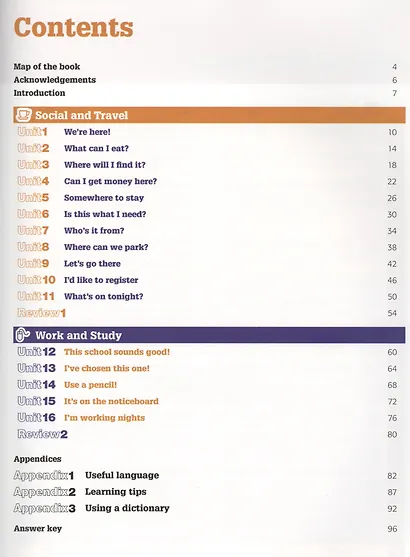 Contents

Map of the book 4
Acknowledgements 6
Introduction 7

Social and Travel

Unit1 We're here! 10
Unit2 What can I eat? 14
Unit3 Where will I find it? 18
Unit4 Can I get money here? 22
Unit5 Somewhere to stay 26
Unit6 Is this what I need? 30
Unit7 Who's it from? 34
Unit8 Where can we park? 38
Unit9 Let's go there 42
Unit10 I'd like to register 46
Unit11 What's on tonight? 50
Review1 54

Work and Study

Unit12 This school sounds good! 60
Unit13 I've chosen this one! 64
Unit14 Use a pencil! 68
Unit15 It's on the noticeboard 72
Unit16 I'm working nights 76
Review2 80

Appendices

Appendix1 Useful language 82
Appendix2 Learning tips 87
Appendix3 Using a dictionary 92

Answer key 96